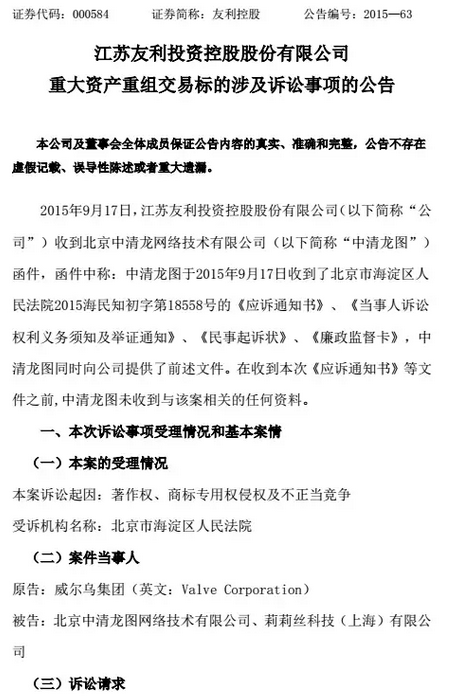 证券代码：000584　　证券简称：友利控股　　公告编号：2015—63

江苏友利投资控股股份有限公司
重大资产重组交易标的涉及诉讼事项的公告

本公司及董事会全体成员保证公告内容的真实、准确和完整，公告不存在虚假记载、误导性陈述或者重大遗漏。

2015年9月17日，江苏友利投资控股股份有限公司（以下简称“公司”）收到北京中清龙网络技术有限公司（以下简称“中清龙图”）函件，函件中称：中清龙图于2015年9月17日收到了北京市海淀区人民法院2015海民知初字第18558号的《应诉通知书》、《当事人诉讼权利义务须知及举证通知》、《民事起诉状》、《廉政监督卡》，中清龙图同时向公司提供了前述文件。在收到本次《应诉通知书》等文件之前，中清龙图未收到与该案相关的任何资料。

一、本次诉讼事项受理情况和基本案情

（一）本案的受理情况

本案诉讼起因：著作权、商标专用权侵权及不正当竞争

受诉机构名称：北京市海淀区人民法院

（二）案件当事人

原告：威尔乌集团（英文：Valve Corporation）

被告：北京中清龙图网络技术有限公司、莉莉丝科技（上海）有限公司

（三）诉讼请求